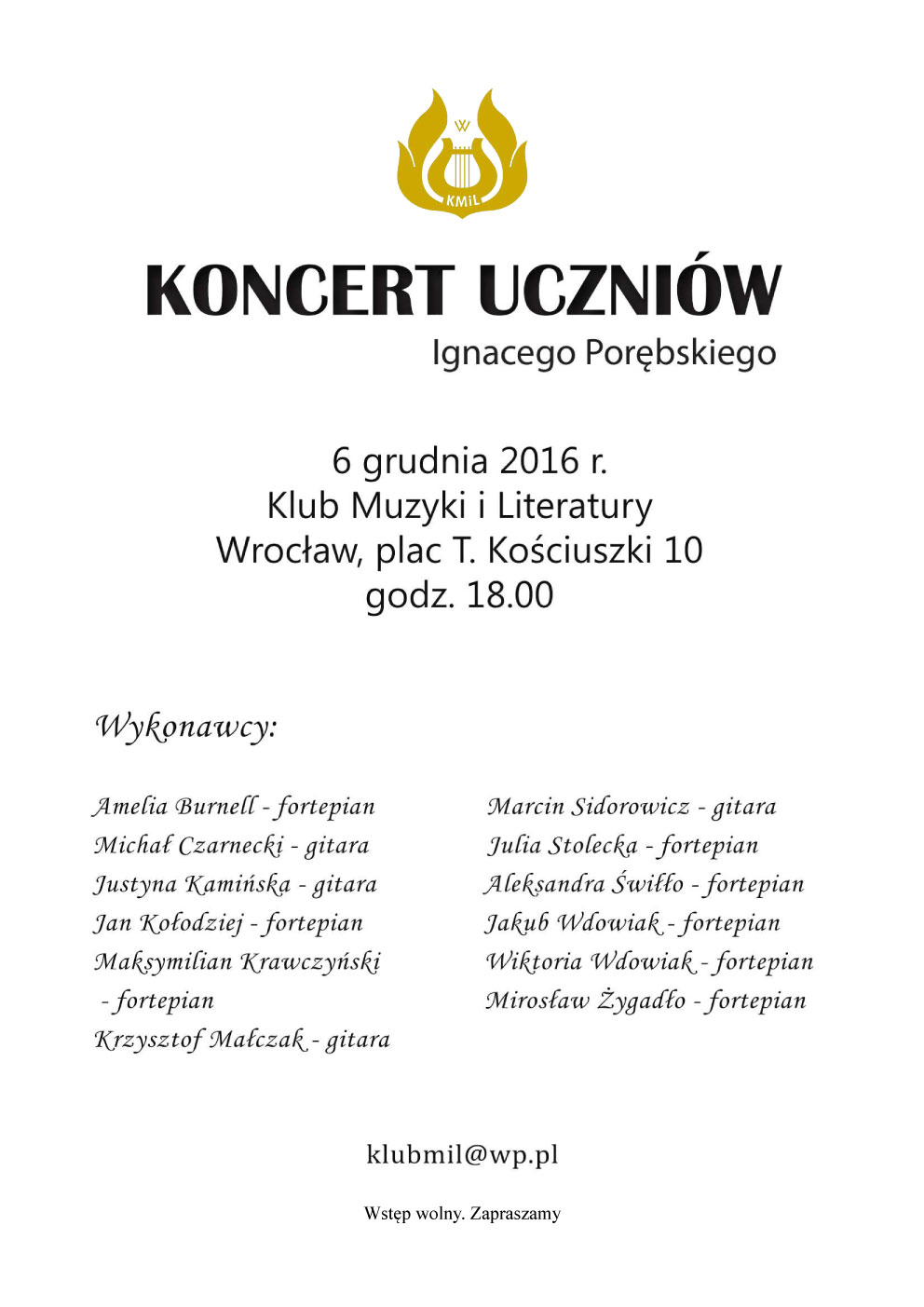 W

KMiL

KONCERT UCZNIÓW
Ignacego Porębskiego

6 grudnia 2016 r.
Klub Muzyki i Literatury
Wrocław, plac T. Kościuszki 10
godz. 18.00

Wykonawcy:

Amelia Burnell - fortepian
Michał Czarnecki - gitara
Justyna Kamińska - gitara
Jan Kołodziej - fortepian
Maksymilian Krawczyński - fortepian
Krzysztof Małczak - gitara

Marcin Sidorowicz - gitara
Julia Stolecka - fortepian
Aleksandra Świłło - fortepian
Jakub Wdowiak - fortepian
Wiktoria Wdowiak - fortepian
Mirosław Żygadło - fortepian

klubmil@wp.pl

Wstęp wolny. Zapraszamy